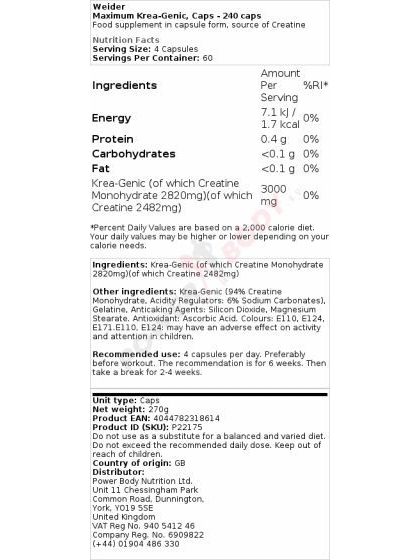 Weider
Maximum Krea-Genic, Caps - 240 caps
Food supplement in capsule form, source of Creatine

Nutrition Facts
Serving Size: 4 Capsules
Servings Per Container: 60

| Ingredients | Amount Per Serving | %RI* |
|---|---|---|
| Energy | 7.1 kJ / 1.7 kcal | 0% |
| Protein | 0.4 g | 0% |
| Carbohydrates | <0.1 g | 0% |
| Fat | <0.1 g | 0% |
| Krea-Genic (of which Creatine Monohydrate 2820mg)(of which Creatine 2482mg) | 3000 mg | 0% |

*Percent Daily Values are based on a 2,000 calorie diet. Your daily values may be higher or lower depending on your calorie needs.

Ingredients: Krea-Genic (of which Creatine Monohydrate 2820mg)(of which Creatine 2482mg)

Other ingredients: Krea-Genic (94% Creatine Monohydrate, Acidity Regulators: 6% Sodium Carbonates), Gelatine, Anticaking Agents: Silicon Dioxide, Magnesium Stearate. Antioxidant: Ascorbic Acid. Colours: E110, E124, E171.E110, E124: may have an adverse effect on activity and attention in children.

Recommended use: 4 capsules per day. Preferably before workout. The recommendation is for 6 weeks. Then take a break for 2-4 weeks.

Unit type: Caps
Net weight: 270g
Product EAN: 4044782318614
Product ID (SKU): P22175
Do not use as a substitute for a balanced and varied diet. Do not exceed the recommended daily dose. Keep out of reach of children.
Country of origin: GB
Distributor:
Power Body Nutrition Ltd.
Unit 11 Chessingham Park
Common Road, Dunnington,
York, YO19 5SE
United Kingdom
VAT Reg No. 940 5412 46
Company Reg. No. 6909822
(+44) 01904 486 330